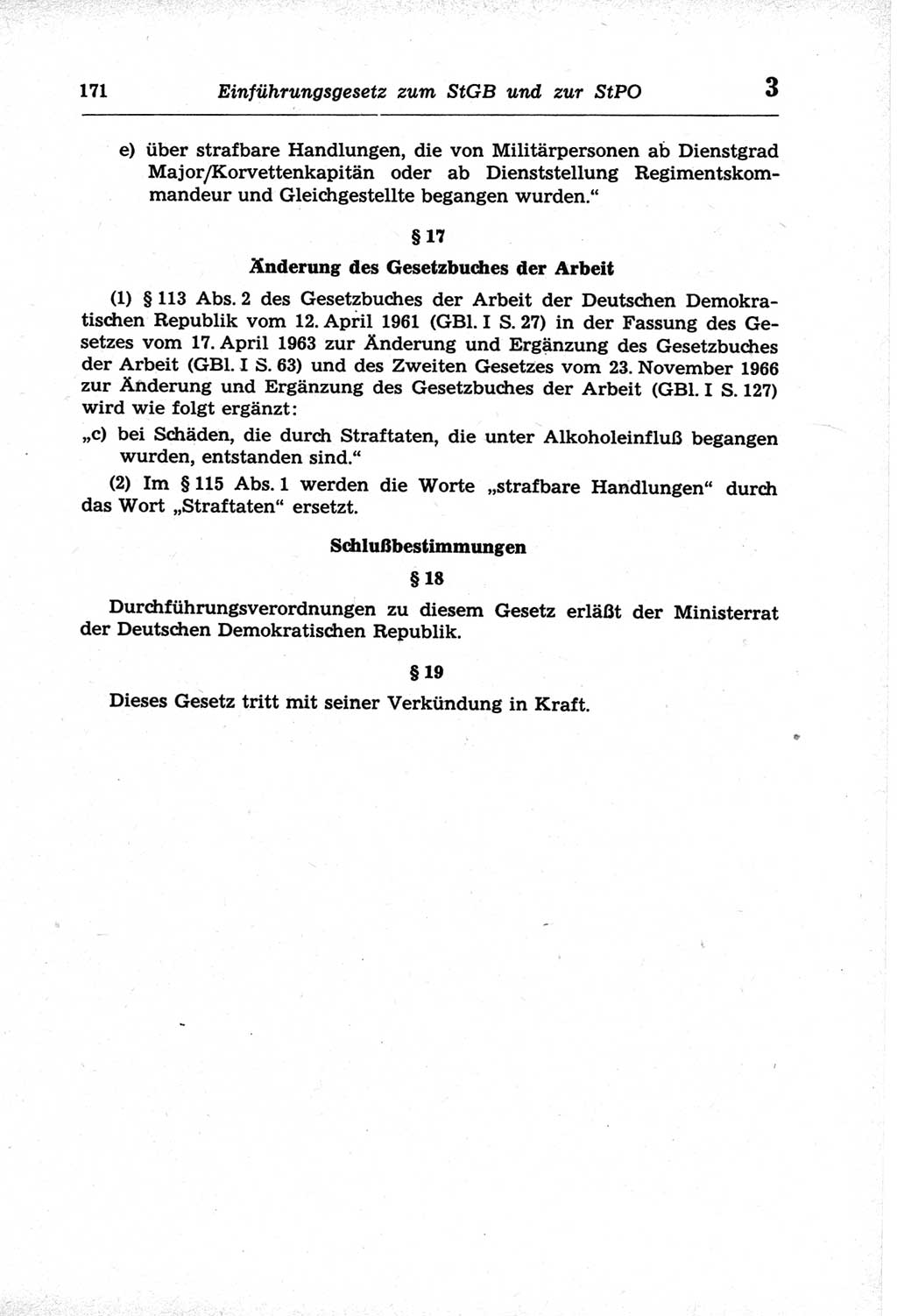 171 Einführungsgesetz zum StGB und zur StPO 3

e) über strafbare Handlungen, die von Militärpersonen ab Dienstgrad Major/Korvettenkapitän oder ab Dienststellung Regimentskommandeur und Gleichgestellte begangen wurden."

§ 17

Änderung des Gesetzbuches der Arbeit

(1) § 113 Abs. 2 des Gesetzbuches der Arbeit der Deutschen Demokratischen Republik vom 12. April 1961 (GBl. I S. 27) in der Fassung des Gesetzes vom 17. April 1963 zur Änderung und Ergänzung des Gesetzbuches der Arbeit (GBl. I S. 63) und des Zweiten Gesetzes vom 23. November 1966 zur Änderung und Ergänzung des Gesetzbuches der Arbeit (GBl. I S. 127) wird wie folgt ergänzt:

„c) bei Schäden, die durch Straftaten, die unter Alkoholeinfluß begangen wurden, entstanden sind."

(2) Im § 115 Abs. 1 werden die Worte „strafbare Handlungen" durch das Wort „Straftaten" ersetzt.

Schlußbestimmungen

§ 18

Durchführungsverordnungen zu diesem Gesetz erläßt der Ministerrat der Deutschen Demokratischen Republik.

§ 19

Dieses Gesetz tritt mit seiner Verkündung in Kraft.